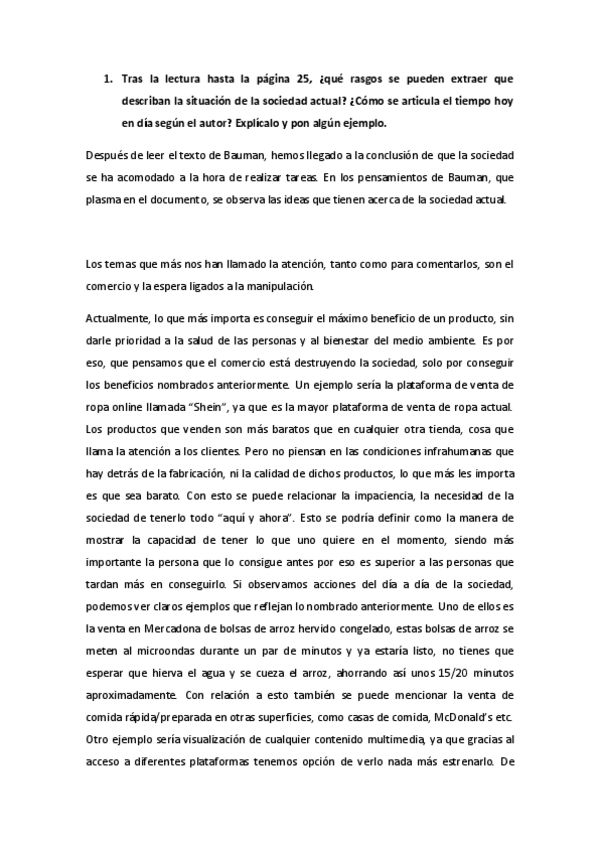 1. Tras la lectura hasta la página 25, ¿qué rasgos se pueden extraer que describan la situación de la sociedad actual? ¿Cómo se articula el tiempo hoy en día según el autor? Explícalo y pon algún ejemplo.

Después de leer el texto de Bauman, hemos llegado a la conclusión de que la sociedad se ha acomodado a la hora de realizar tareas. En los pensamientos de Bauman, que plasma en el documento, se observa las ideas que tienen acerca de la sociedad actual.

Los temas que más nos han llamado la atención, tanto como para comentarlos, son el comercio y la espera ligados a la manipulación.

Actualmente, lo que más importa es conseguir el máximo beneficio de un producto, sin darle prioridad a la salud de las personas y al bienestar del medio ambiente. Es por eso, que pensamos que el comercio está destruyendo la sociedad, solo por conseguir los beneficios nombrados anteriormente. Un ejemplo sería la plataforma de venta de ropa online llamada "Shein", ya que es la mayor plataforma de venta de ropa actual. Los productos que venden son más baratos que en cualquier otra tienda, cosa que llama la atención a los clientes. Pero no piensan en las condiciones infrahumanas que hay detrás de la fabricación, ni la calidad de dichos productos, lo que más les importa es que sea barato. Con esto se puede relacionar la impaciencia, la necesidad de la sociedad de tenerlo todo "aquí y ahora". Esto se podría definir como la manera de mostrar la capacidad de tener lo que uno quiere en el momento, siendo más importante la persona que lo consigue antes por eso es superior a las personas que tardan más en conseguirlo. Si observamos acciones del día a día de la sociedad, podemos ver claros ejemplos que reflejan lo nombrado anteriormente. Uno de ellos es la venta en Mercadona de bolsas de arroz hervido congelado, estas bolsas de arroz se meten al microondas durante un par de minutos y ya estaría listo, no tienes que esperar que hierva el agua y se cueza el arroz, ahorrando así unos 15/20 minutos aproximadamente. Con relación a esto también se puede mencionar la venta de comida rápida/preparada en otras superficies, como casas de comida, McDonald's etc. Otro ejemplo sería visualización de cualquier contenido multimedia, ya que gracias al acceso a diferentes plataformas tenemos opción de verlo nada más estrenarlo. De